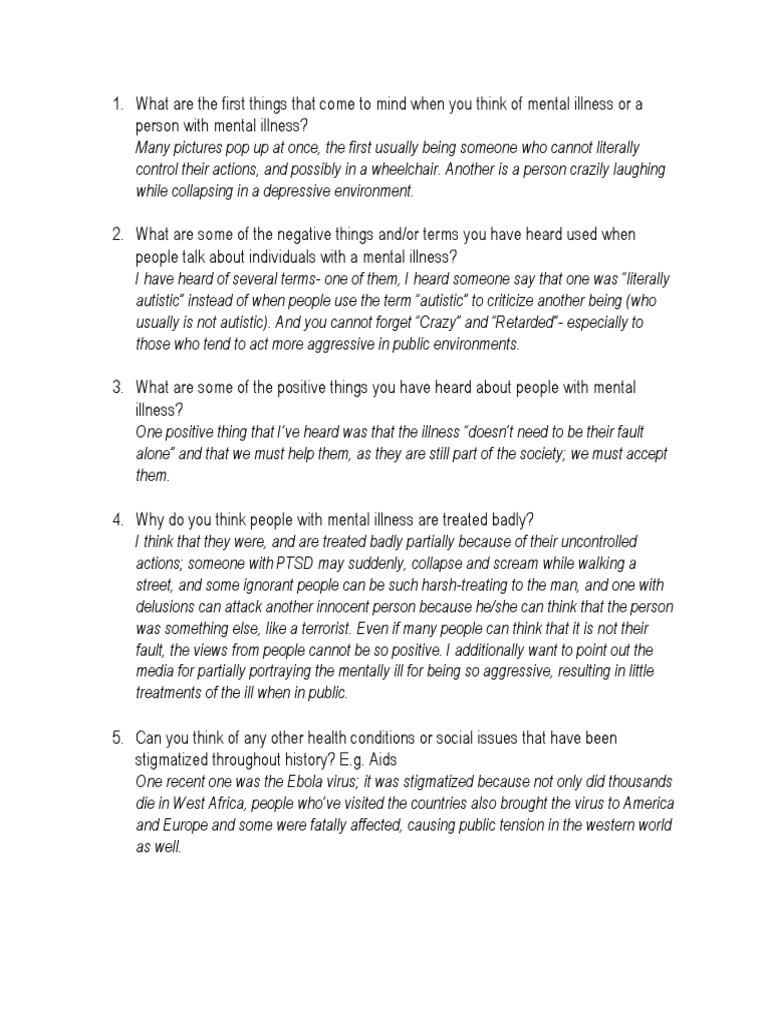 1. What are the first things that come to mind when you think of mental illness or a person with mental illness?
Many pictures pop up at once, the first usually being someone who cannot literally control their actions, and possibly in a wheelchair. Another is a person crazily laughing while collapsing in a depressive environment.

2. What are some of the negative things and/or terms you have heard used when people talk about individuals with a mental illness?
I have heard of several terms- one of them, I heard someone say that one was "literally autistic" instead of when people use the term "autistic" to criticize another being (who usually is not autistic). And you cannot forget "Crazy" and "Retarded"- especially to those who tend to act more aggressive in public environments.

3. What are some of the positive things you have heard about people with mental illness?
One positive thing that I've heard was that the illness "doesn't need to be their fault alone" and that we must help them, as they are still part of the society; we must accept them.

4. Why do you think people with mental illness are treated badly?
I think that they were, and are treated badly partially because of their uncontrolled actions; someone with PTSD may suddenly, collapse and scream while walking a street, and some ignorant people can be such harsh-treating to the man, and one with delusions can attack another innocent person because he/she can think that the person was something else, like a terrorist. Even if many people can think that it is not their fault, the views from people cannot be so positive. I additionally want to point out the media for partially portraying the mentally ill for being so aggressive, resulting in little treatments of the ill when in public.

5. Can you think of any other health conditions or social issues that have been stigmatized throughout history? E.g. Aids
One recent one was the Ebola virus; it was stigmatized because not only did thousands die in West Africa, people who've visited the countries also brought the virus to America and Europe and some were fatally affected, causing public tension in the western world as well.